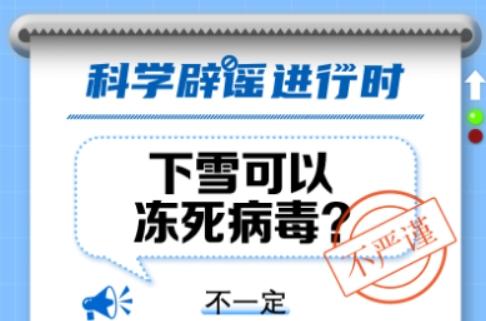 科学辟谣进行时

下雪可以冻死病毒?

不严谨

不一定